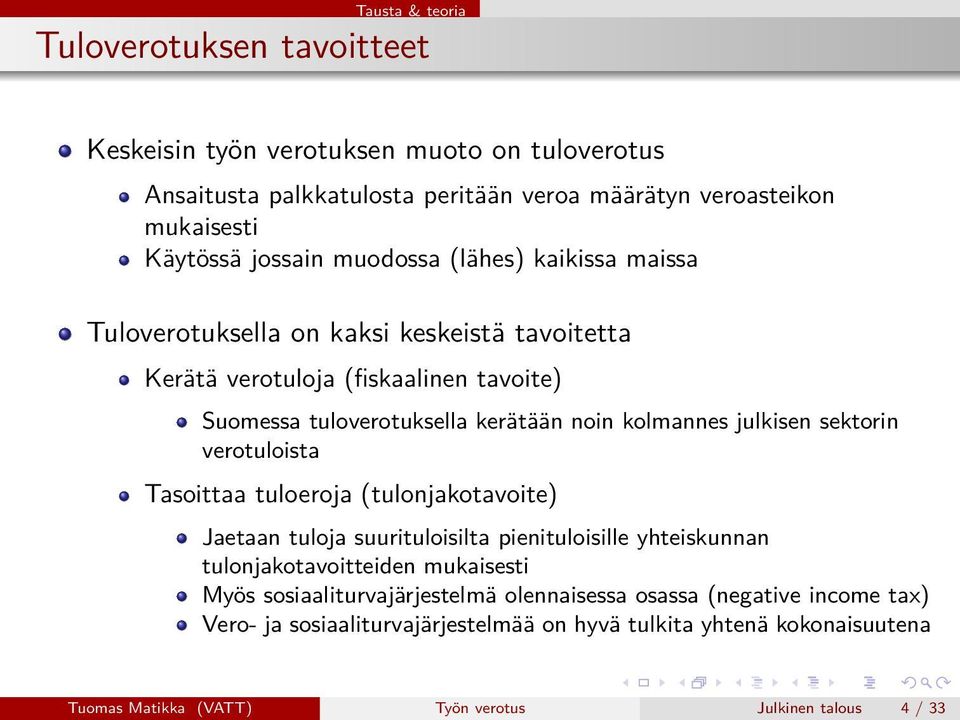 Tausta & teoria

Tuloverotuksen tavoitteet

Keskeisin työn verotuksen muoto on tuloverotus

Ansaitusta palkkatulosta peritään veroa määrätyn veroasteikon mukaisesti

Käytössä jossain muodossa (lähes) kaikissa maissa

Tuloverotuksella on kaksi keskeistä tavoitetta

Kerätä verotuloja (fiskaalinen tavoite)

Suomessa tuloverotuksella kerätään noin kolmannes julkisen sektorin verotuloista

Tasoittaa tuloeroja (tulonjakotavoite)

Jaetaan tuloja suurituloisilta pienituloisille yhteiskunnan tulonjakotavoitteiden mukaisesti

Myös sosiaaliturvajärjestelmä olennaisessa osassa (negative income tax)

Vero- ja sosiaaliturvajärjestelmää on hyvä tulkita yhtenä kokonaisuutena

Tuomas Matikka (VATT) Työn verotus Julkinen talous 4 / 33